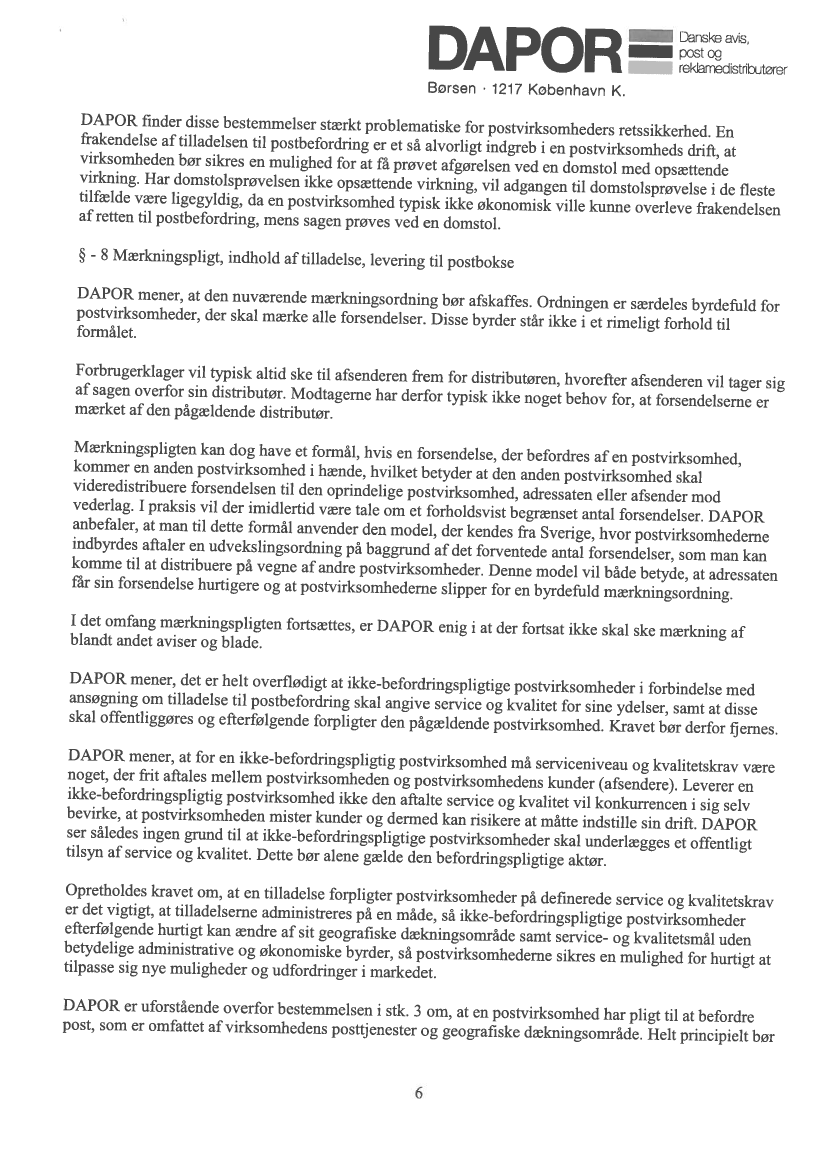 DAPOR Danske avis, post og reklamedistributører
Børsen · 1217 København K.

DAPOR finder disse bestemmelser stærkt problematiske for postvirksomheders retssikkerhed. En frakendelse af tilladelsen til postbefordring er et så alvorligt indgreb i en postvirksomheds drift, at virksomheden bør sikres en mulighed for at få prøvet afgørelsen ved en domstol med opsættende virkning. Har domstolsprøvelsen ikke opsættende virkning, vil adgangen til domstolsprøvelse i de fleste tilfælde være ligegyldig, da en postvirksomhed typisk ikke økonomisk ville kunne overleve frakendelsen af retten til postbefordring, mens sagen prøves ved en domstol.

§ - 8 Mærkningspligt, indhold af tilladelse, levering til postbokse

DAPOR mener, at den nuværende mærkningsordning bør afskaffes. Ordningen er særdeles byrdefuld for postvirksomheder, der skal mærke alle forsendelser. Disse byrder står ikke i et rimeligt forhold til formålet.

Forbrugerklager vil typisk altid ske til afsenderen frem for distributøren, hvorefter afsenderen vil tager sig af sagen overfor sin distributør. Modtagerne har derfor typisk ikke noget behov for, at forsendelserne er mærket af den pågældende distributør.

Mærkningspligten kan dog have et formål, hvis en forsendelse, der befordres af en postvirksomhed, kommer en anden postvirksomhed i hænde, hvilket betyder at den anden postvirksomhed skal videredistribuere forsendelsen til den oprindelige postvirksomhed, adressaten eller afsender mod vederlag. I praksis vil der imidlertid være tale om et forholdsvist begrænset antal forsendelser. DAPOR anbefaler, at man til dette formål anvender den model, der kendes fra Sverige, hvor postvirksomhederne indbyrdes aftaler en udvekslingsordning på baggrund af det forventede antal forsendelser, som man kan komme til at distribuere på vegne af andre postvirksomheder. Denne model vil både betyde, at adressaten får sin forsendelse hurtigere og at postvirksomhederne slipper for en byrdefuld mærkningsordning.

I det omfang mærkningspligten fortsættes, er DAPOR enig i at der fortsat ikke skal ske mærkning af blandt andet aviser og blade.

DAPOR mener, det er helt overflødigt at ikke-befordringspligtige postvirksomheder i forbindelse med ansøgning om tilladelse til postbefordring skal angive service og kvalitet for sine ydelser, samt at disse skal offentliggøres og efterfølgende forpligter den pågældende postvirksomhed. Kravet bør derfor fjernes.

DAPOR mener, at for en ikke-befordringspligtig postvirksomhed må serviceniveau og kvalitetskrav være noget, der frit aftales mellem postvirksomheden og postvirksomhedens kunder (afsendere). Leverer en ikke-befordringspligtig postvirksomhed ikke den aftalte service og kvalitet vil konkurrencen i sig selv bevirke, at postvirksomheden mister kunder og dermed kan risikere at måtte indstille sin drift. DAPOR ser således ingen grund til at ikke-befordringspligtige postvirksomheder skal underlægges et offentligt tilsyn af service og kvalitet. Dette bør alene gælde den befordringspligtige aktør.

Opretholdes kravet om, at en tilladelse forpligter postvirksomheder på definerede service og kvalitetskrav er det vigtigt, at tilladelserne administreres på en måde, så ikke-befordringspligtige postvirksomheder efterfølgende hurtigt kan ændre af sit geografiske dækningsområde samt service- og kvalitetsmål uden betydelige administrative og økonomiske byrder, så postvirksomhederne sikres en mulighed for hurtigt at tilpasse sig nye muligheder og udfordringer i markedet.

DAPOR er uforstående overfor bestemmelsen i stk. 3 om, at en postvirksomhed har pligt til at befordre post, som er omfattet af virksomhedens posttjenester og geografiske dækningsområde. Helt principielt bør

6